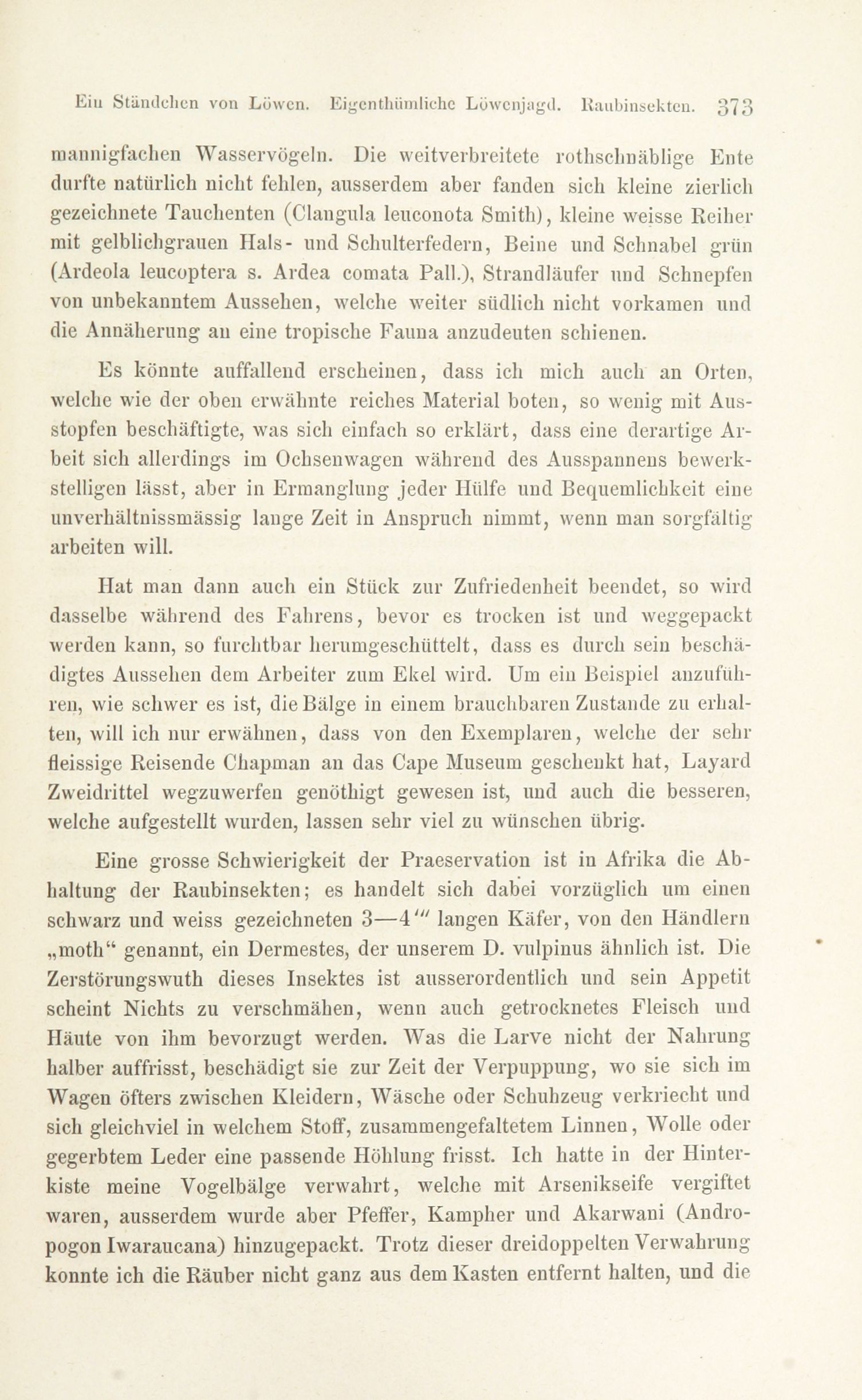 Ein Ständchen von Löwen. Eigenthümliche Löwenjagd. Raubinsekten. 373

mannigfachen Wasservögeln. Die weitverbreitete rothschnäblige Ente durfte natürlich nicht fehlen, ausserdem aber fanden sich kleine zierlich gezeichnete Tauchenten (Clangula leuconota Smith), kleine weisse Reiher mit gelblichgrauen Hals- und Schulterfedern, Beine und Schnabel grün (Ardeola leucoptera s. Ardea comata Pall.), Strandläufer und Schnepfen von unbekanntem Aussehen, welche weiter südlich nicht vorkamen und die Annäherung an eine tropische Fauna anzudeuten schienen.

Es könnte auffallend erscheinen, dass ich mich auch an Orten, welche wie der oben erwähnte reiches Material boten, so wenig mit Ausstopfen beschäftigte, was sich einfach so erklärt, dass eine derartige Arbeit sich allerdings im Ochsenwagen während des Ausspannens bewerkstelligen lässt, aber in Ermanglung jeder Hülfe und Bequemlichkeit eine unverhältnissmässig lange Zeit in Anspruch nimmt, wenn man sorgfältig arbeiten will.

Hat man dann auch ein Stück zur Zufriedenheit beendet, so wird dasselbe während des Fahrens, bevor es trocken ist und weggepackt werden kann, so furchtbar herumgeschüttelt, dass es durch sein beschädigtes Aussehen dem Arbeiter zum Ekel wird. Um ein Beispiel anzuführen, wie schwer es ist, die Bälge in einem brauchbaren Zustande zu erhalten, will ich nur erwähnen, dass von den Exemplaren, welche der sehr fleissige Reisende Chapman an das Cape Museum geschenkt hat, Layard Zweidrittel wegzuwerfen genöthigt gewesen ist, und auch die besseren, welche aufgestellt wurden, lassen sehr viel zu wünschen übrig.

Eine grosse Schwierigkeit der Praeservation ist in Afrika die Abhaltung der Raubinsekten; es handelt sich dabei vorzüglich um einen schwarz und weiss gezeichneten 3—4''' langen Käfer, von den Händlern „moth“ genannt, ein Dermestes, der unserem D. vulpinus ähnlich ist. Die Zerstörungswuth dieses Insektes ist ausserordentlich und sein Appetit scheint Nichts zu verschmähen, wenn auch getrocknetes Fleisch und Häute von ihm bevorzugt werden. Was die Larve nicht der Nahrung halber auffrisst, beschädigt sie zur Zeit der Verpuppung, wo sie sich im Wagen öfters zwischen Kleidern, Wäsche oder Schuhzeug verkriecht und sich gleichviel in welchem Stoff, zusammengefaltetem Linnen, Wolle oder gegerbtem Leder eine passende Höhlung frisst. Ich hatte in der Hinterkiste meine Vogelbälge verwahrt, welche mit Arsenikseife vergiftet waren, ausserdem wurde aber Pfeffer, Kampher und Akarwani (Andropogon Iwaraucana) hinzugepackt. Trotz dieser dreidoppelten Verwahrung konnte ich die Räuber nicht ganz aus dem Kasten entfernt halten, und die